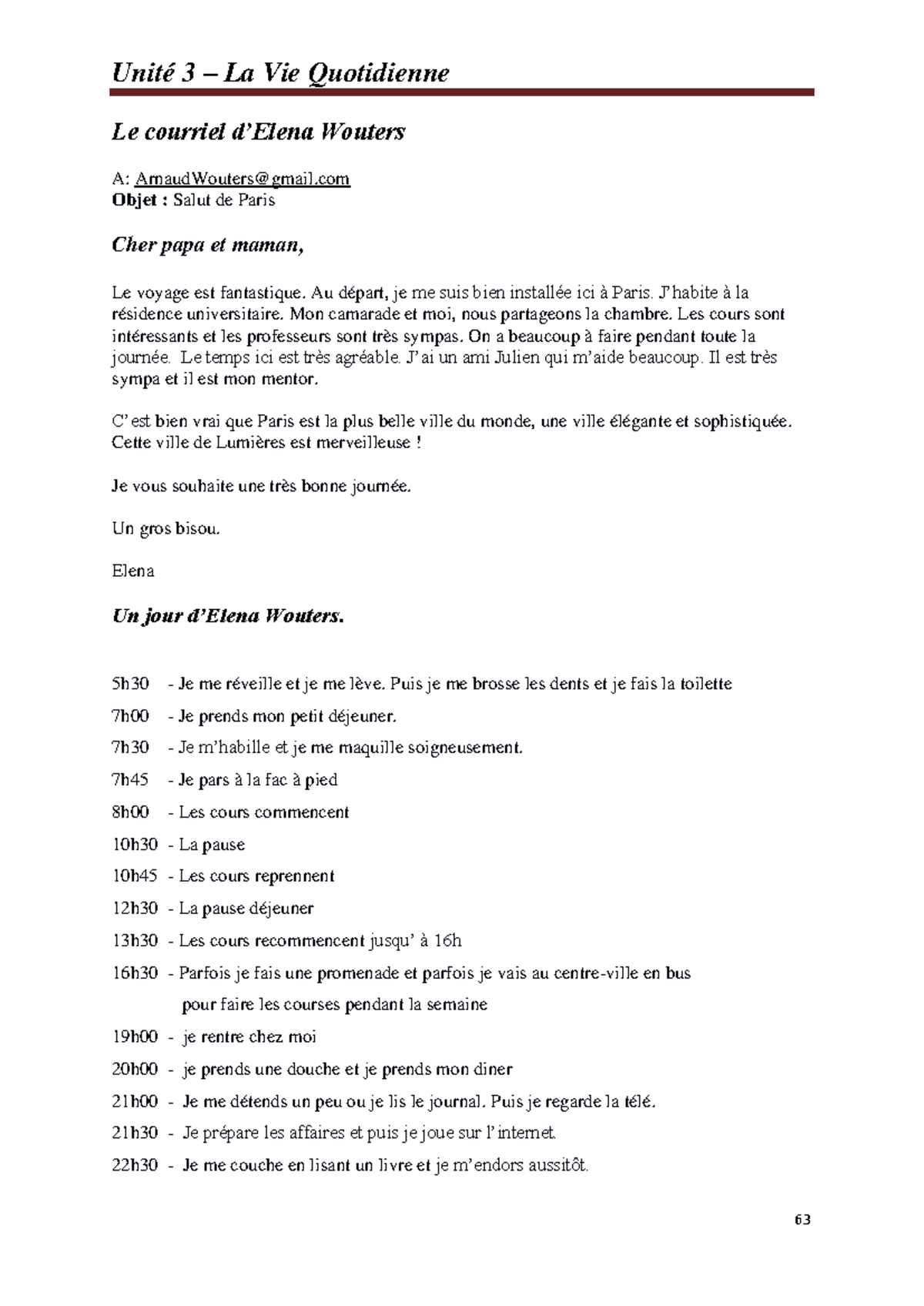 Unité 3 – La Vie Quotidienne

Le courriel d'Elena Wouters

A: ArnaudWouters@gmail.com
Objet : Salut de Paris

Cher papa et maman,

Le voyage est fantastique. Au départ, je me suis bien installée ici à Paris. J'habite à la résidence universitaire. Mon camarade et moi, nous partageons la chambre. Les cours sont intéressants et les professeurs sont très sympas. On a beaucoup à faire pendant toute la journée. Le temps ici est très agréable. J'ai un ami Julien qui m'aide beaucoup. Il est très sympa et il est mon mentor.

C'est bien vrai que Paris est la plus belle ville du monde, une ville élégante et sophistiquée. Cette ville de Lumières est merveilleuse !

Je vous souhaite une très bonne journée.

Un gros bisou.

Elena

Un jour d'Elena Wouters.

5h30 - Je me réveille et je me lève. Puis je me brosse les dents et je fais la toilette

7h00 - Je prends mon petit déjeuner.

7h30 - Je m'habille et je me maquille soigneusement.

7h45 - Je pars à la fac à pied

8h00 - Les cours commencent

10h30 - La pause

10h45 - Les cours reprennent

12h30 - La pause déjeuner

13h30 - Les cours recommencent jusqu' à 16h

16h30 - Parfois je fais une promenade et parfois je vais au centre-ville en bus pour faire les courses pendant la semaine

19h00 - je rentre chez moi

20h00 - je prends une douche et je prends mon diner

21h00 - Je me détends un peu ou je lis le journal. Puis je regarde la télé.

21h30 - Je prépare les affaires et puis je joue sur l'internet.

22h30 - Je me couche en lisant un livre et je m'endors aussitôt.

63